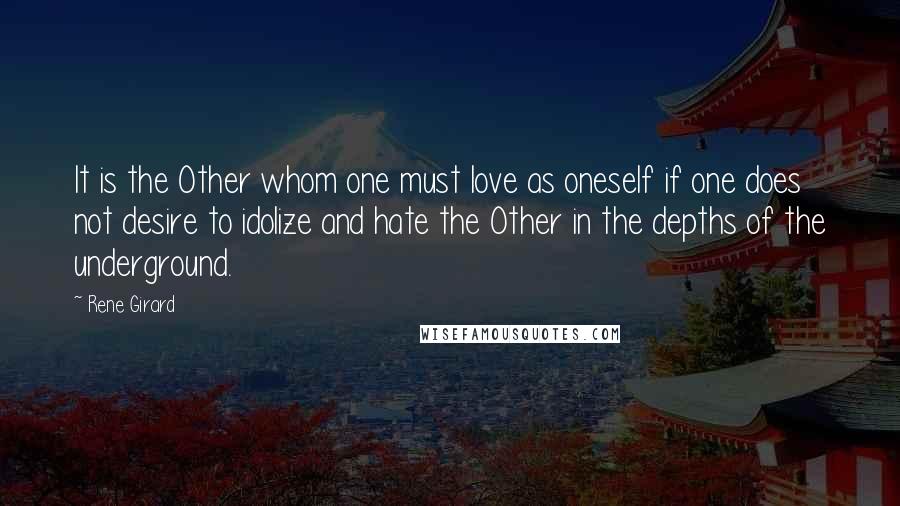 It is the Other whom one must love as oneself if one does not desire to idolize and hate the Other in the depths of the underground.

~ Rene Girard

WISEFAMOUSQUOTES.COM